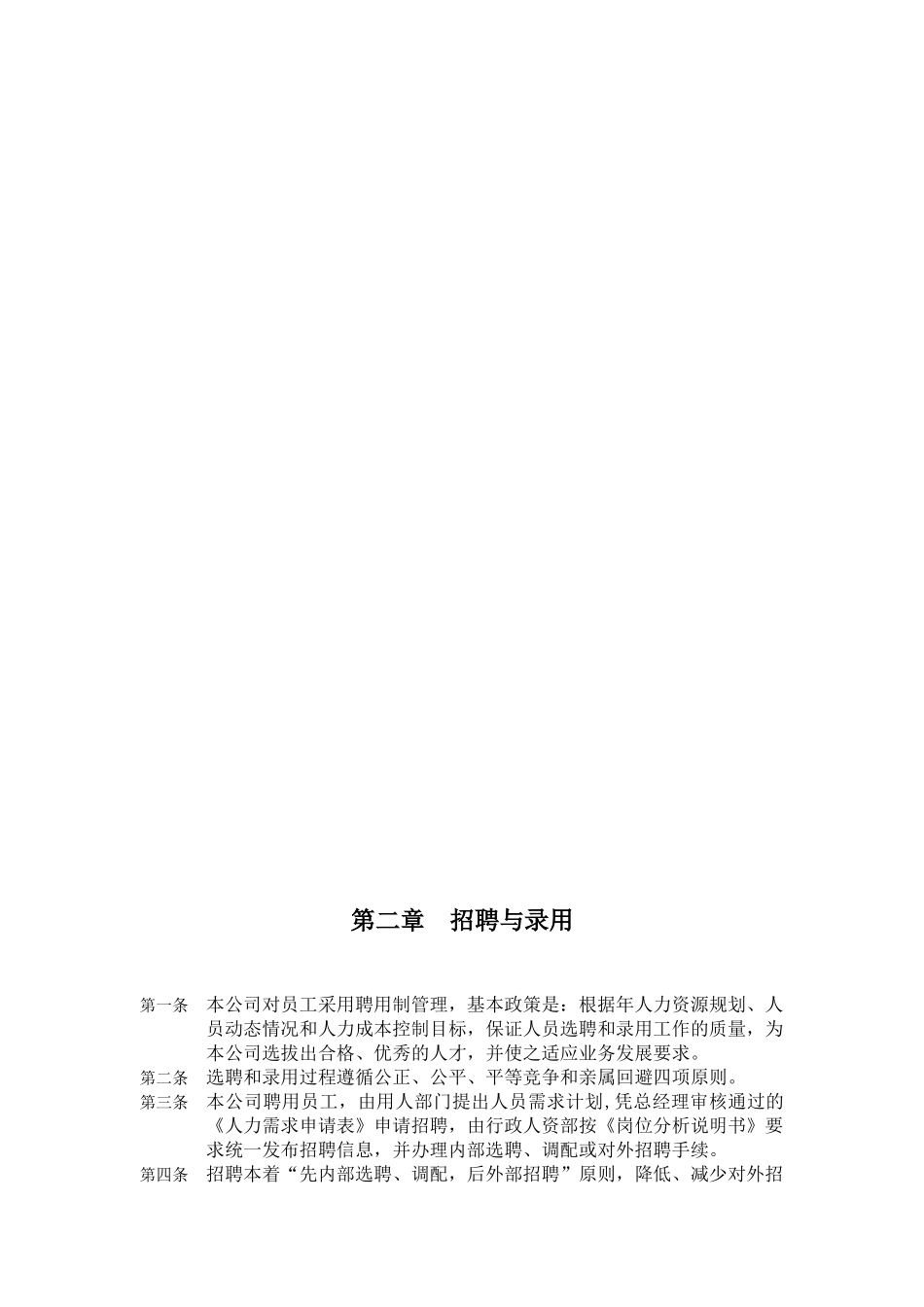 第二章　招聘与录用

第一条　本公司对员工采用聘用制管理，基本政策是：根据年人力资源规划、人员动态情况和人力成本控制目标，保证人员选聘和录用工作的质量，为本公司选拔出合格、优秀的人才，并使之适应业务发展要求。

第二条　选聘和录用过程遵循公正、公平、平等竞争和亲属回避四项原则。

第三条　本公司聘用员工，由用人部门提出人员需求计划,凭总经理审核通过的《人力需求申请表》申请招聘，由行政人资部按《岗位分析说明书》要求统一发布招聘信息，并办理内部选聘、调配或对外招聘手续。

第四条　招聘本着“先内部选聘、调配，后外部招聘”原则，降低、减少对外招